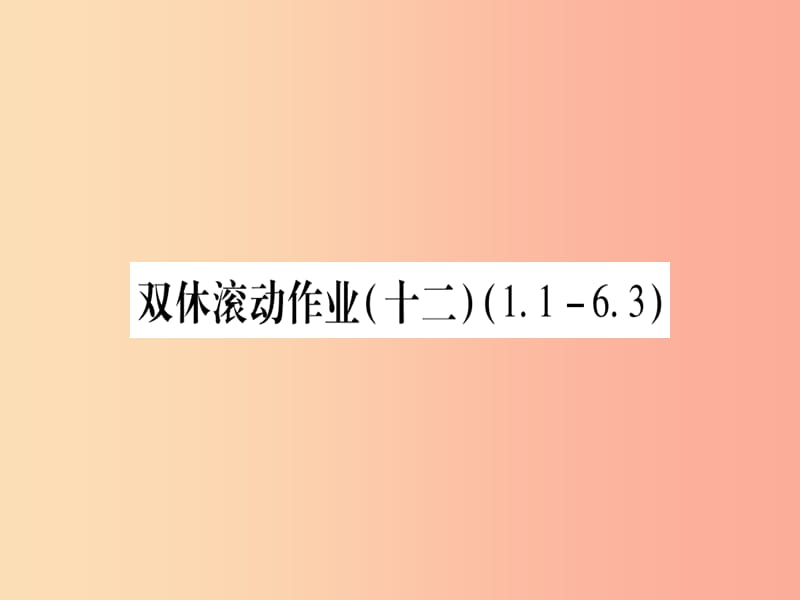 双休滚动作业(十二)(1.1－6.3)